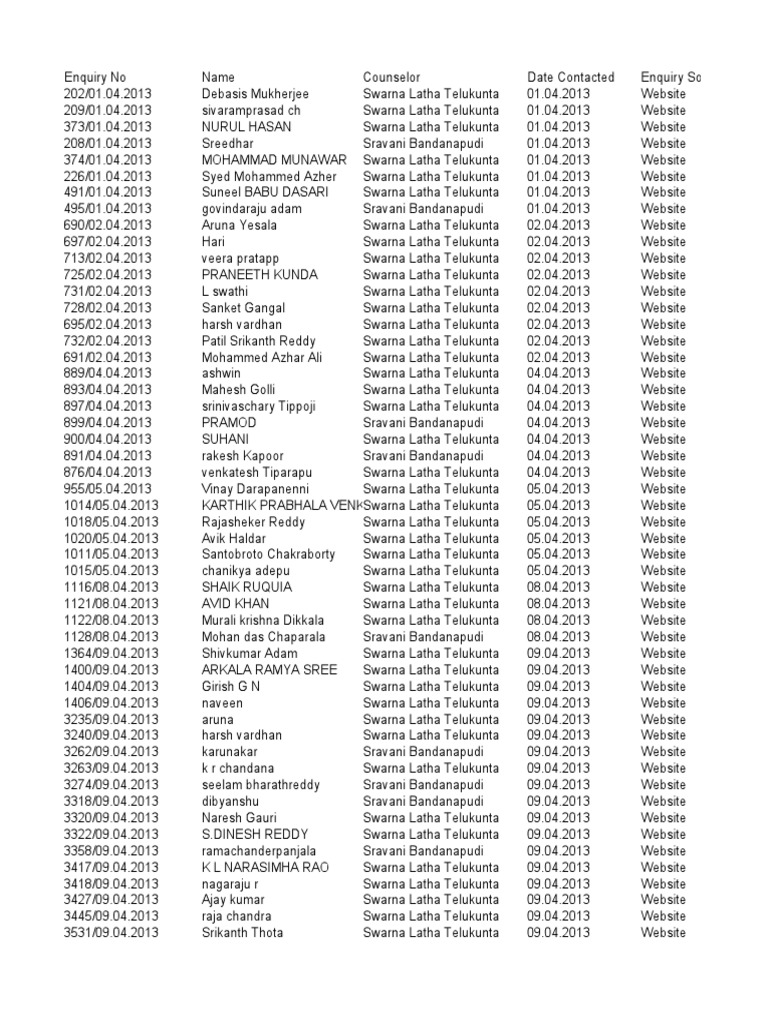 | Enquiry No | Name | Counselor | Date Contacted | Enquiry So |
|---|---|---|---|---|
| 202/01.04.2013 | Debasis Mukherjee | Swarna Latha Telukunta | 01.04.2013 | Website |
| 209/01.04.2013 | sivaramprasad ch | Swarna Latha Telukunta | 01.04.2013 | Website |
| 373/01.04.2013 | NURUL HASAN | Swarna Latha Telukunta | 01.04.2013 | Website |
| 208/01.04.2013 | Sreedhar | Sravani Bandanapudi | 01.04.2013 | Website |
| 374/01.04.2013 | MOHAMMAD MUNAWAR | Swarna Latha Telukunta | 01.04.2013 | Website |
| 226/01.04.2013 | Syed Mohammed Azher | Swarna Latha Telukunta | 01.04.2013 | Website |
| 491/01.04.2013 | Suneel BABU DASARI | Swarna Latha Telukunta | 01.04.2013 | Website |
| 495/01.04.2013 | govindaraju adam | Sravani Bandanapudi | 01.04.2013 | Website |
| 690/02.04.2013 | Aruna Yesala | Swarna Latha Telukunta | 02.04.2013 | Website |
| 697/02.04.2013 | Hari | Swarna Latha Telukunta | 02.04.2013 | Website |
| 713/02.04.2013 | veera pratapp | Swarna Latha Telukunta | 02.04.2013 | Website |
| 725/02.04.2013 | PRANEETH KUNDA | Swarna Latha Telukunta | 02.04.2013 | Website |
| 731/02.04.2013 | L swathi | Swarna Latha Telukunta | 02.04.2013 | Website |
| 728/02.04.2013 | Sanket Gangal | Swarna Latha Telukunta | 02.04.2013 | Website |
| 695/02.04.2013 | harsh vardhan | Swarna Latha Telukunta | 02.04.2013 | Website |
| 732/02.04.2013 | Patil Srikanth Reddy | Swarna Latha Telukunta | 02.04.2013 | Website |
| 691/02.04.2013 | Mohammed Azhar Ali | Swarna Latha Telukunta | 02.04.2013 | Website |
| 889/04.04.2013 | ashwin | Swarna Latha Telukunta | 04.04.2013 | Website |
| 893/04.04.2013 | Mahesh Golli | Swarna Latha Telukunta | 04.04.2013 | Website |
| 897/04.04.2013 | srinivaschary Tippoji | Swarna Latha Telukunta | 04.04.2013 | Website |
| 899/04.04.2013 | PRAMOD | Sravani Bandanapudi | 04.04.2013 | Website |
| 900/04.04.2013 | SUHANI | Swarna Latha Telukunta | 04.04.2013 | Website |
| 891/04.04.2013 | rakesh Kapoor | Sravani Bandanapudi | 04.04.2013 | Website |
| 876/04.04.2013 | venkatesh Tiparapu | Swarna Latha Telukunta | 04.04.2013 | Website |
| 955/05.04.2013 | Vinay Darapanenni | Swarna Latha Telukunta | 05.04.2013 | Website |
| 1014/05.04.2013 | KARTHIK PRABHALA VENK | Swarna Latha Telukunta | 05.04.2013 | Website |
| 1018/05.04.2013 | Rajasheker Reddy | Swarna Latha Telukunta | 05.04.2013 | Website |
| 1020/05.04.2013 | Avik Haldar | Swarna Latha Telukunta | 05.04.2013 | Website |
| 1011/05.04.2013 | Santobroto Chakraborty | Swarna Latha Telukunta | 05.04.2013 | Website |
| 1015/05.04.2013 | chanikya adepu | Swarna Latha Telukunta | 05.04.2013 | Website |
| 1116/08.04.2013 | SHAIK RUQUIA | Swarna Latha Telukunta | 08.04.2013 | Website |
| 1121/08.04.2013 | AVID KHAN | Swarna Latha Telukunta | 08.04.2013 | Website |
| 1122/08.04.2013 | Murali krishna Dikkala | Swarna Latha Telukunta | 08.04.2013 | Website |
| 1128/08.04.2013 | Mohan das Chaparala | Sravani Bandanapudi | 08.04.2013 | Website |
| 1364/09.04.2013 | Shivkumar Adam | Swarna Latha Telukunta | 09.04.2013 | Website |
| 1400/09.04.2013 | ARKALA RAMYA SREE | Swarna Latha Telukunta | 09.04.2013 | Website |
| 1404/09.04.2013 | Girish G N | Swarna Latha Telukunta | 09.04.2013 | Website |
| 1406/09.04.2013 | naveen | Swarna Latha Telukunta | 09.04.2013 | Website |
| 3235/09.04.2013 | aruna | Swarna Latha Telukunta | 09.04.2013 | Website |
| 3240/09.04.2013 | harsh vardhan | Swarna Latha Telukunta | 09.04.2013 | Website |
| 3262/09.04.2013 | karunakar | Sravani Bandanapudi | 09.04.2013 | Website |
| 3263/09.04.2013 | k r chandana | Swarna Latha Telukunta | 09.04.2013 | Website |
| 3274/09.04.2013 | seelam bharathreddy | Sravani Bandanapudi | 09.04.2013 | Website |
| 3318/09.04.2013 | dibyanshu | Sravani Bandanapudi | 09.04.2013 | Website |
| 3320/09.04.2013 | Naresh Gauri | Swarna Latha Telukunta | 09.04.2013 | Website |
| 3322/09.04.2013 | S.DINESH REDDY | Swarna Latha Telukunta | 09.04.2013 | Website |
| 3358/09.04.2013 | ramachanderpanjala | Sravani Bandanapudi | 09.04.2013 | Website |
| 3417/09.04.2013 | K L NARASIMHA RAO | Swarna Latha Telukunta | 09.04.2013 | Website |
| 3418/09.04.2013 | nagaraju r | Swarna Latha Telukunta | 09.04.2013 | Website |
| 3427/09.04.2013 | Ajay kumar | Swarna Latha Telukunta | 09.04.2013 | Website |
| 3445/09.04.2013 | raja chandra | Swarna Latha Telukunta | 09.04.2013 | Website |
| 3531/09.04.2013 | Srikanth Thota | Swarna Latha Telukunta | 09.04.2013 | Website |